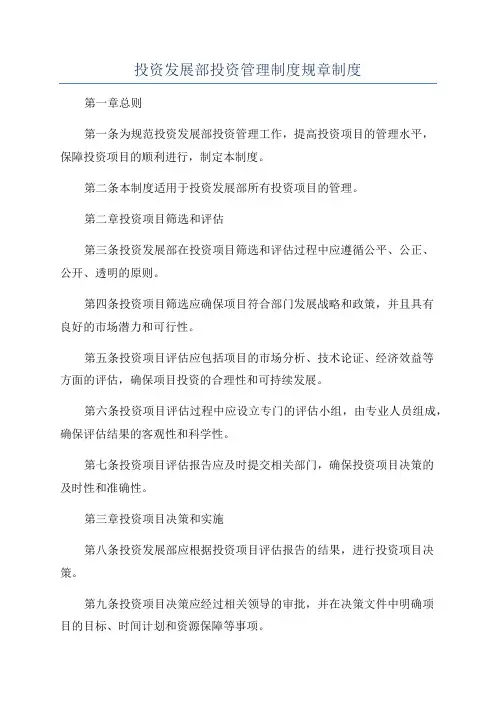 投资发展部投资管理制度规章制度

第一章总则

第一条为规范投资发展部投资管理工作，提高投资项目的管理水平，保障投资项目的顺利进行，制定本制度。

第二条本制度适用于投资发展部所有投资项目的管理。

第二章投资项目筛选和评估

第三条投资发展部在投资项目筛选和评估过程中应遵循公平、公正、公开、透明的原则。

第四条投资项目筛选应确保项目符合部门发展战略和政策，并且具有良好的市场潜力和可行性。

第五条投资项目评估应包括项目的市场分析、技术论证、经济效益等方面的评估，确保项目投资的合理性和可持续发展。

第六条投资项目评估过程中应设立专门的评估小组，由专业人员组成，确保评估结果的客观性和科学性。

第七条投资项目评估报告应及时提交相关部门，确保投资项目决策的及时性和准确性。

第三章投资项目决策和实施

第八条投资发展部应根据投资项目评估报告的结果，进行投资项目决策。

第九条投资项目决策应经过相关领导的审批，并在决策文件中明确项目的目标、时间计划和资源保障等事项。